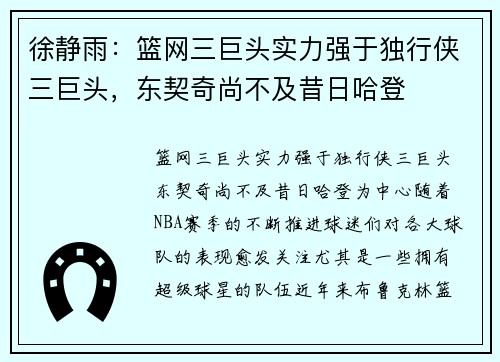 徐静雨：篮网三巨头实力强于独行侠三巨头，东契奇尚不及昔日哈登

篮网三巨头实力强于独行侠三巨头东契奇尚不及昔日哈登为中心随着NBA赛季的不断推进球迷们对各大球队的表现愈发关注尤其是一些拥有超级球星的队伍近年来布鲁克林篮